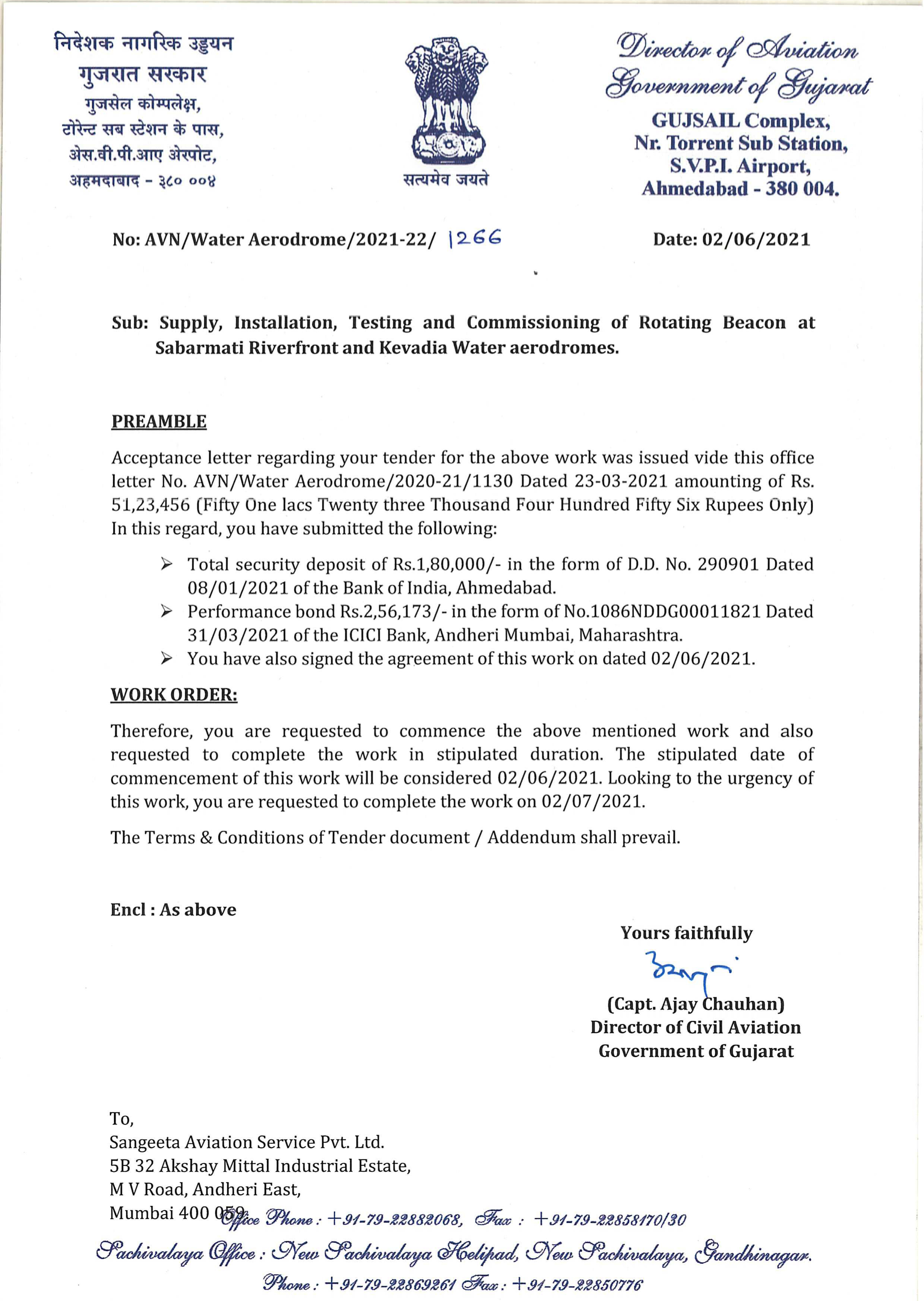 निदेशक नागरिक उड्डयन
गुजरात सरकार
गुजसेल कोम्पलेक्ष,
टोरेन्ट सब स्टेशन के पास,
अेस.वी.पी.आए अेरपोट,
अहमदाबाद - ३८० ००४

सत्यमेव जयते

Director of Aviation
Government of Gujarat
GUJSAIL Complex,
Nr. Torrent Sub Station,
S.V.P.I. Airport,
Ahmedabad - 380 004.

No: AVN/Water Aerodrome/2021-22/ 1266

Date: 02/06/2021

Sub: Supply, Installation, Testing and Commissioning of Rotating Beacon at Sabarmati Riverfront and Kevadia Water aerodromes.

PREAMBLE

Acceptance letter regarding your tender for the above work was issued vide this office letter No. AVN/Water Aerodrome/2020-21/1130 Dated 23-03-2021 amounting of Rs. 51,23,456 (Fifty One lacs Twenty three Thousand Four Hundred Fifty Six Rupees Only) In this regard, you have submitted the following:

➢ Total security deposit of Rs.1,80,000/- in the form of D.D. No. 290901 Dated 08/01/2021 of the Bank of India, Ahmedabad.
➢ Performance bond Rs.2,56,173/- in the form of No.1086NDDG00011821 Dated 31/03/2021 of the ICICI Bank, Andheri Mumbai, Maharashtra.
➢ You have also signed the agreement of this work on dated 02/06/2021.

WORK ORDER:

Therefore, you are requested to commence the above mentioned work and also requested to complete the work in stipulated duration. The stipulated date of commencement of this work will be considered 02/06/2021. Looking to the urgency of this work, you are requested to complete the work on 02/07/2021.

The Terms & Conditions of Tender document / Addendum shall prevail.

Encl : As above

Yours faithfully

(Capt. Ajay Chauhan)
Director of Civil Aviation
Government of Gujarat

To,
Sangeeta Aviation Service Pvt. Ltd.
5B 32 Akshay Mittal Industrial Estate,
M V Road, Andheri East,
Mumbai 400 059.

Office Phone : +91-79-22882068, Fax : +91-79-22858170/30
Sachivalaya Office : New Sachivalaya Helipad, New Sachivalaya, Gandhinagar.
Phone : +91-79-22869261 Fax : +91-79-22850776